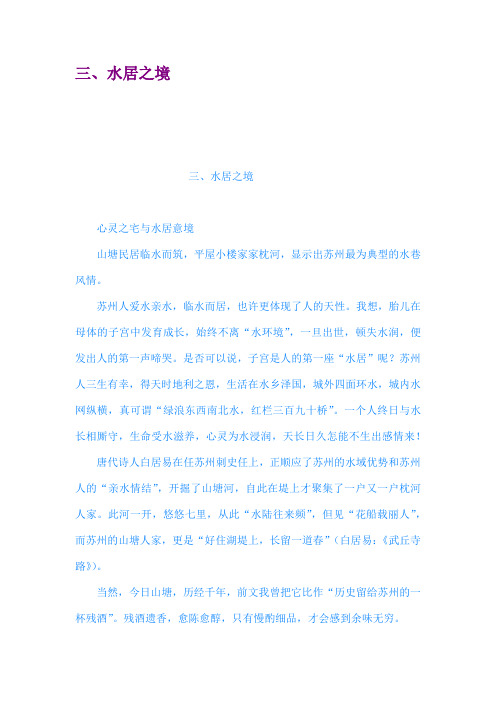 三、水居之境

三、水居之境

心灵之宅与水居意境

山塘民居临水而筑，平屋小楼家家枕河，显示出苏州最为典型的水巷风情。

苏州人爱水亲水，临水而居，也许更体现了人的天性。我想，胎儿在母体的子宫中发育成长，始终不离“水环境”，一旦出世，顿失水润，便发出人的第一声啼哭。是否可以说，子宫是人的第一座“水居”呢？苏州人三生有幸，得天时地利之恩，生活在水乡泽国，城外四面环水，城内水网纵横，真可谓“绿浪东西南北水，红栏三百九十桥”。一个人终日与水长相厮守，生命受水滋养，心灵为水浸润，天长日久怎能不生出感情来！

唐代诗人白居易在任苏州刺史任上，正顺应了苏州的水域优势和苏州人的“亲水情结”，开掘了山塘河，自此在堤上才聚集了一户又一户枕河人家。此河一开，悠悠七里，从此“水陆往来频”，但见“花船载丽人”，而苏州的山塘人家，更是“好住湖堤上，长留一道春”（白居易：《武丘寺路》）。

当然，今日山塘，历经千年，前文我曾把它比作“历史留给苏州的一杯残酒”。残酒遗香，愈陈愈醇，只有慢酌细品，才会感到余味无穷。